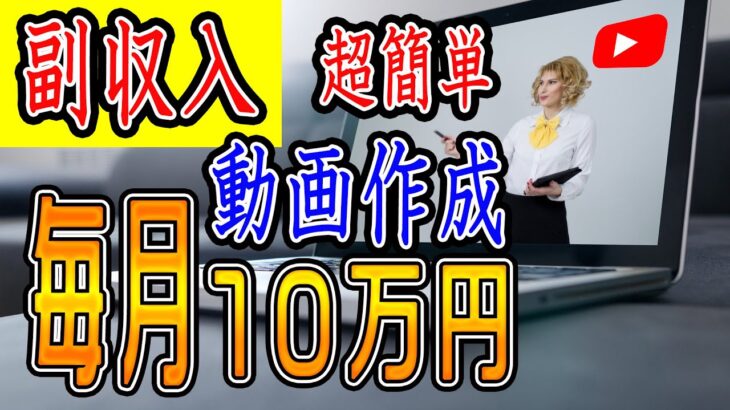 副収入

超簡単

動画作成

毎月10万円